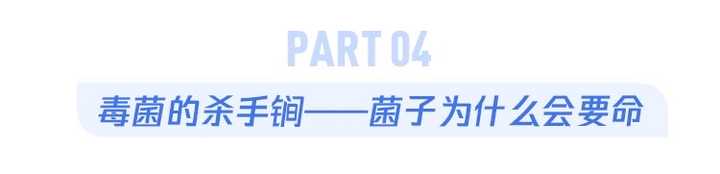 PART 04

毒菌的杀手锏——菌子为什么会要命